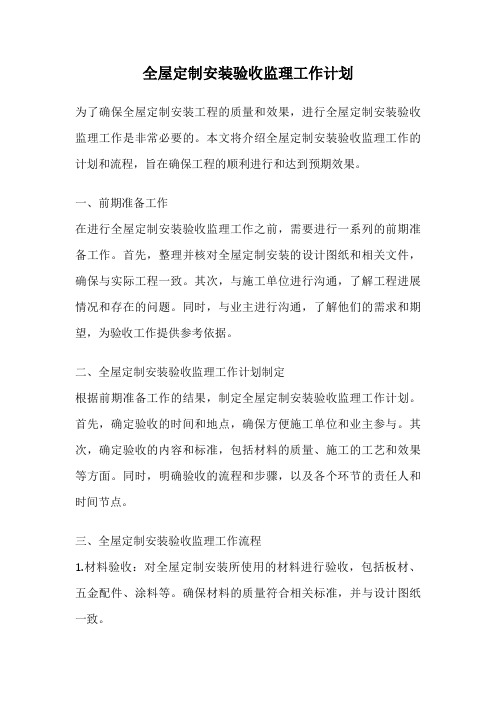 全屋定制安装验收监理工作计划

为了确保全屋定制安装工程的质量和效果，进行全屋定制安装验收监理工作是非常必要的。本文将介绍全屋定制安装验收监理工作的计划和流程，旨在确保工程的顺利进行和达到预期效果。

一、前期准备工作

在进行全屋定制安装验收监理工作之前，需要进行一系列的前期准备工作。首先，整理并核对全屋定制安装的设计图纸和相关文件，确保与实际工程一致。其次，与施工单位进行沟通，了解工程进展情况和存在的问题。同时，与业主进行沟通，了解他们的需求和期望，为验收工作提供参考依据。

二、全屋定制安装验收监理工作计划制定

根据前期准备工作的结果，制定全屋定制安装验收监理工作计划。首先，确定验收的时间和地点，确保方便施工单位和业主参与。其次，确定验收的内容和标准，包括材料的质量、施工的工艺和效果等方面。同时，明确验收的流程和步骤，以及各个环节的责任人和时间节点。

三、全屋定制安装验收监理工作流程

1.材料验收：对全屋定制安装所使用的材料进行验收，包括板材、五金配件、涂料等。确保材料的质量符合相关标准，并与设计图纸一致。